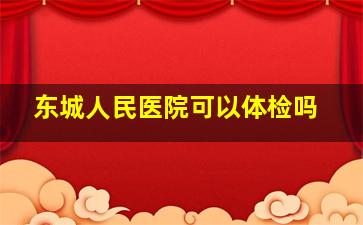 东城人民医院可以体检吗